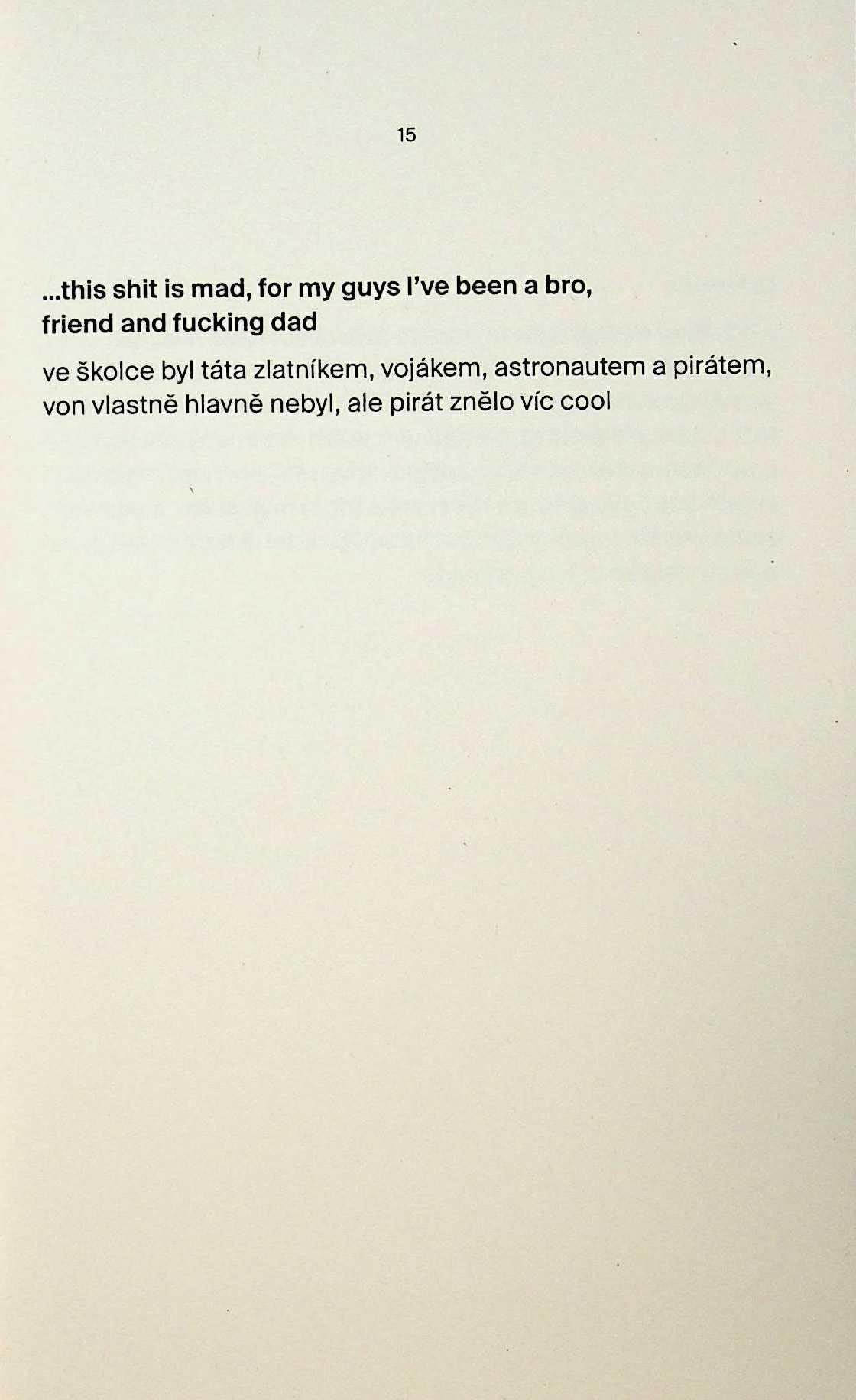 15

...this shit is mad, for my guys I've been a bro, friend and fucking dad

ve školce byl táta zlatníkem, vojákem, astronautem a pirátem, von vlastně hlavně nebyl, ale pirát znělo víc cool